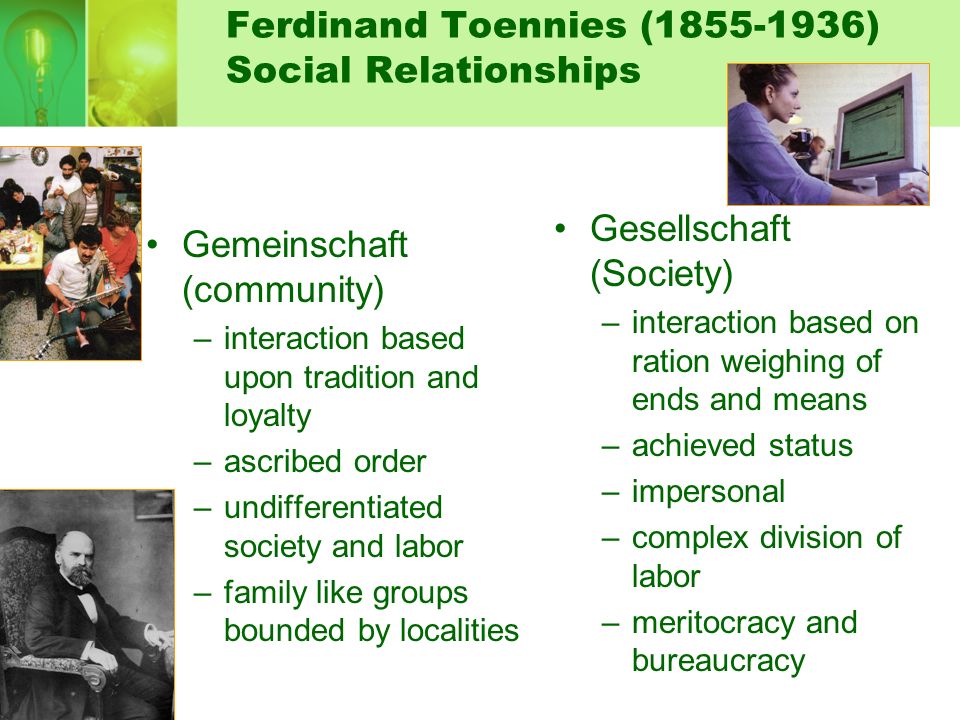 Ferdinand Toennies (1855-1936)
Social Relationships

• Gemeinschaft (community)
– interaction based upon tradition and loyalty
– ascribed order
– undifferentiated society and labor
– family like groups bounded by localities

• Gesellschaft (Society)
– interaction based on ration weighing of ends and means
– achieved status
– impersonal
– complex division of labor
– meritocracy and bureaucracy